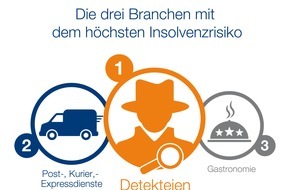 Die drei Branchen mit dem höchsten Insolvenzrisiko

1

2

3

Post-, Kurier,- Expressdienste

Detekteien

Gastronomie